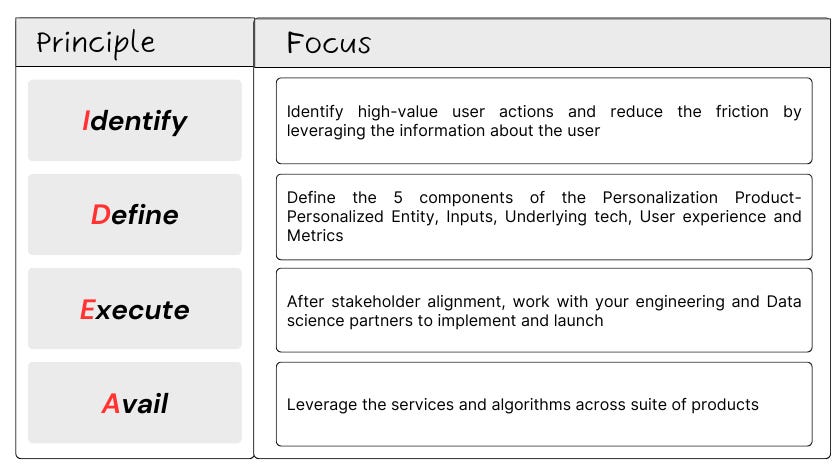 | Principle | Focus |
|---|---|
| Identify | Identify high-value user actions and reduce the friction by leveraging the information about the user |
| Define | Define the 5 components of the Personalization Product- Personalized Entity, Inputs, Underlying tech, User experience and Metrics |
| Execute | After stakeholder alignment, work with your engineering and Data science partners to implement and launch |
| Avail | Leverage the services and algorithms across suite of products |